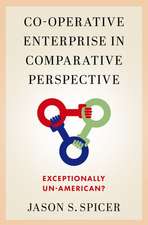 CO-OPERATIVE ENTERPRISE IN COMPARATIVE PERSPECTIVE

EXCEPTIONALLY UN-AMERICAN?

JASON S. SPICER